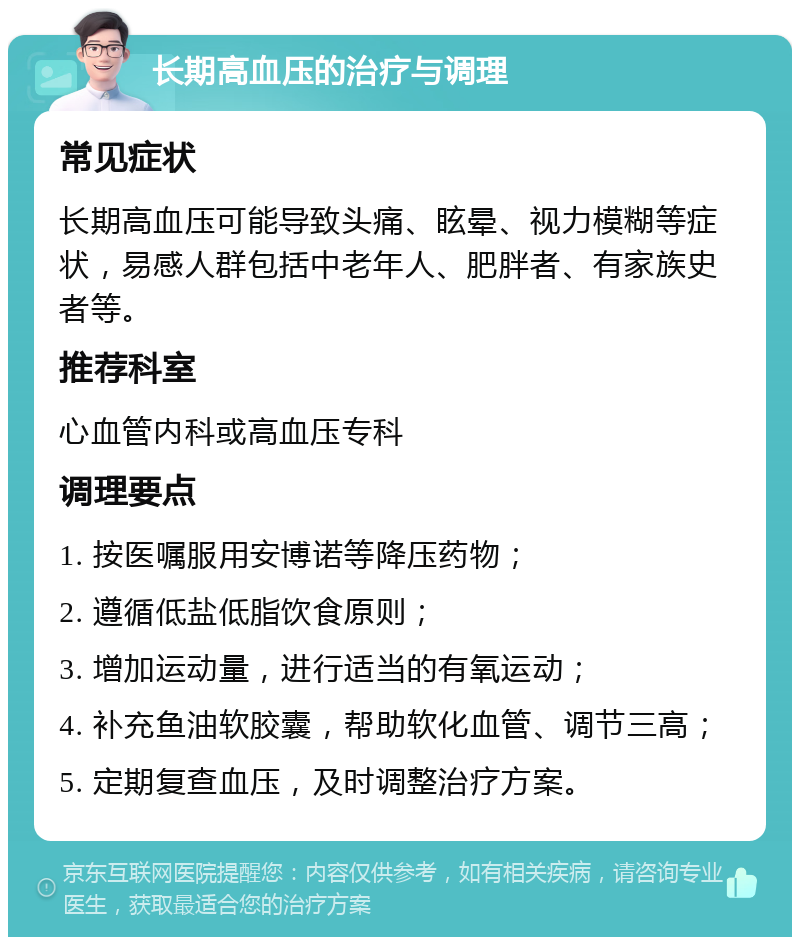 长期高血压的治疗与调理

常见症状

长期高血压可能导致头痛、眩晕、视力模糊等症状，易感人群包括中老年人、肥胖者、有家族史者等。

推荐科室

心血管内科或高血压专科

调理要点

1. 按医嘱服用安博诺等降压药物；

2. 遵循低盐低脂饮食原则；

3. 增加运动量，进行适当的有氧运动；

4. 补充鱼油软胶囊，帮助软化血管、调节三高；

5. 定期复查血压，及时调整治疗方案。

京东互联网医院提醒您：内容仅供参考，如有相关疾病，请咨询专业医生，获取最适合您的治疗方案